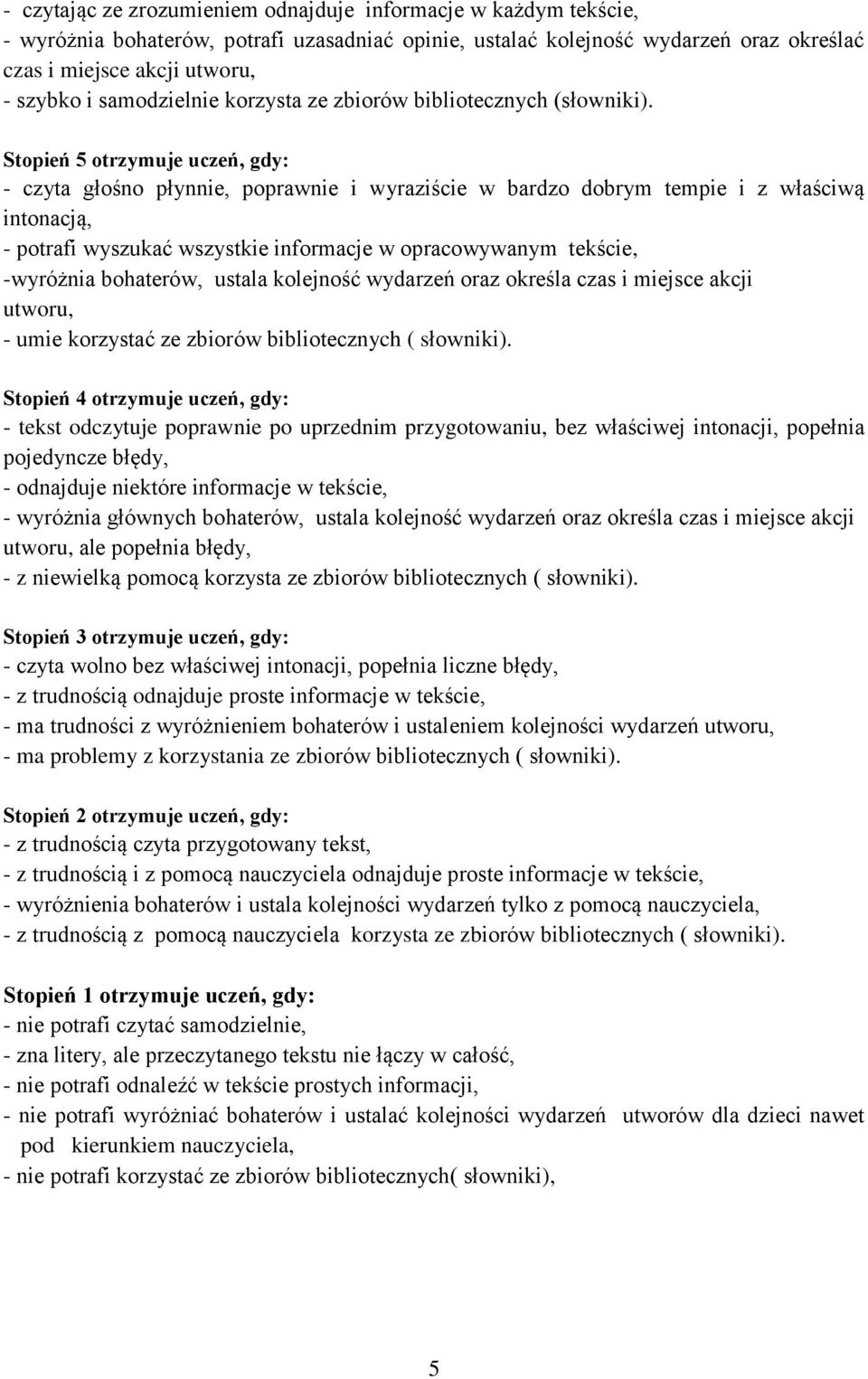 - czytając ze zrozumieniem odnajduje informacje w każdym tekście,
- wyróżnia bohaterów, potrafi uzasadniać opinie, ustalać kolejność wydarzeń oraz określać czas i miejsce akcji utworu,
- szybko i samodzielnie korzysta ze zbiorów bibliotecznych (słowniki).

Stopień 5 otrzymuje uczeń, gdy:
- czyta głośno płynnie, poprawnie i wyraziście w bardzo dobrym tempie i z właściwą intonacją,
- potrafi wyszukać wszystkie informacje w opracowywanym tekście,
-wyróżnia bohaterów, ustala kolejność wydarzeń oraz określa czas i miejsce akcji utworu,
- umie korzystać ze zbiorów bibliotecznych ( słowniki).

Stopień 4 otrzymuje uczeń, gdy:
- tekst odczytuje poprawnie po uprzednim przygotowaniu, bez właściwej intonacji, popełnia pojedyncze błędy,
- odnajduje niektóre informacje w tekście,
- wyróżnia głównych bohaterów, ustala kolejność wydarzeń oraz określa czas i miejsce akcji utworu, ale popełnia błędy,
- z niewielką pomocą korzysta ze zbiorów bibliotecznych ( słowniki).

Stopień 3 otrzymuje uczeń, gdy:
- czyta wolno bez właściwej intonacji, popełnia liczne błędy,
- z trudnością odnajduje proste informacje w tekście,
- ma trudności z wyróżnieniem bohaterów i ustaleniem kolejności wydarzeń utworu,
- ma problemy z korzystania ze zbiorów bibliotecznych ( słowniki).

Stopień 2 otrzymuje uczeń, gdy:
- z trudnością czyta przygotowany tekst,
- z trudnością i z pomocą nauczyciela odnajduje proste informacje w tekście,
- wyróżnienia bohaterów i ustala kolejności wydarzeń tylko z pomocą nauczyciela,
- z trudnością z pomocą nauczyciela korzysta ze zbiorów bibliotecznych ( słowniki).

Stopień 1 otrzymuje uczeń, gdy:
- nie potrafi czytać samodzielnie,
- zna litery, ale przeczytanego tekstu nie łączy w całość,
- nie potrafi odnaleźć w tekście prostych informacji,
- nie potrafi wyróżniać bohaterów i ustalać kolejności wydarzeń utworów dla dzieci nawet pod kierunkiem nauczyciela,
- nie potrafi korzystać ze zbiorów bibliotecznych( słowniki),

5